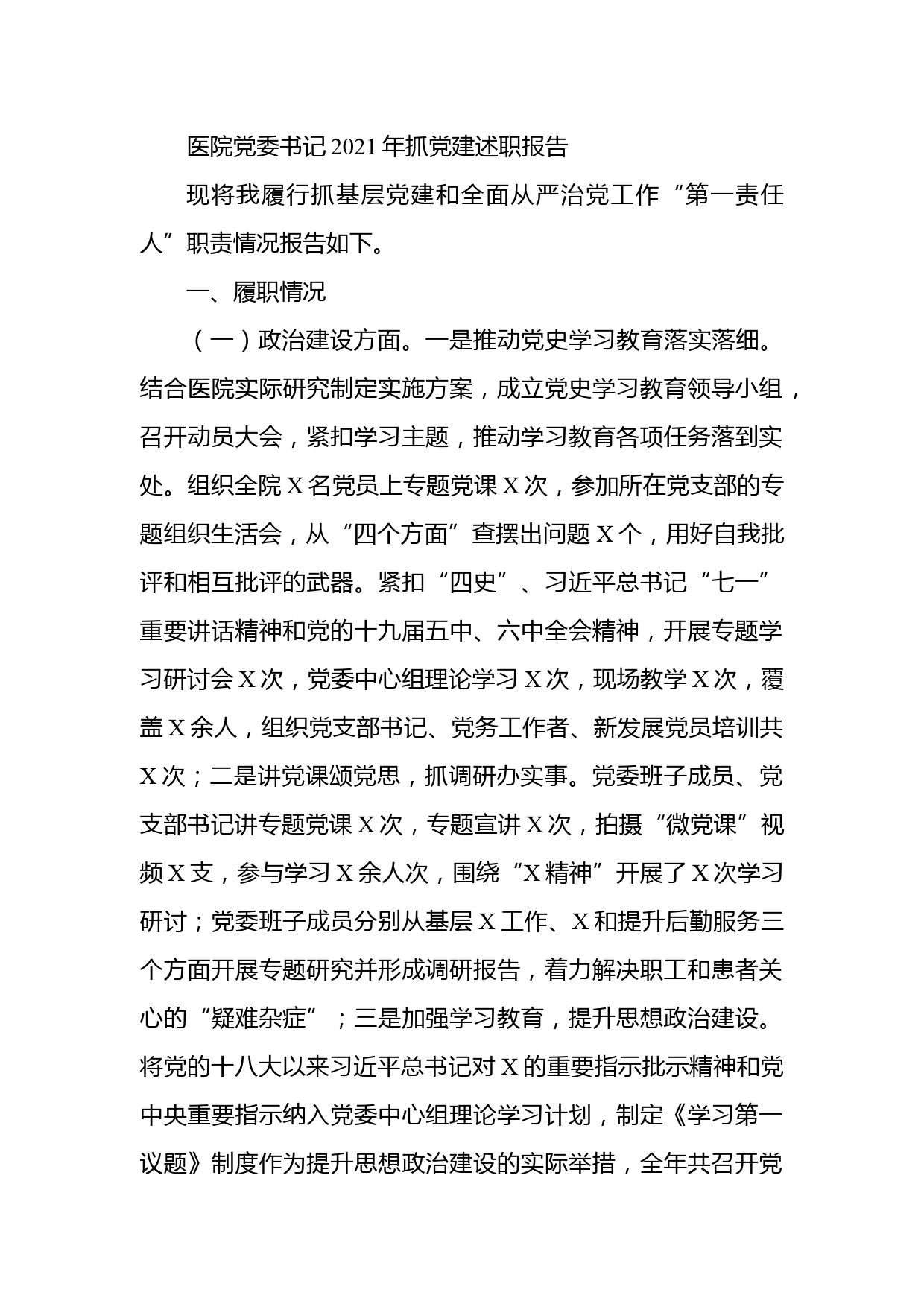 医院党委书记2021年抓党建述职报告

现将我履行抓基层党建和全面从严治党工作“第一责任人”职责情况报告如下。

一、履职情况

（一）政治建设方面。一是推动党史学习教育落实落细。结合医院实际研究制定实施方案，成立党史学习教育领导小组，召开动员大会，紧扣学习主题，推动学习教育各项任务落到实处。组织全院X名党员上专题党课X次，参加所在党支部的专题组织生活会，从“四个方面”查摆出问题X个，用好自我批评和相互批评的武器。紧扣“四史”、习近平总书记“七一”重要讲话精神和党的十九届五中、六中全会精神，开展专题学习研讨会X次，党委中心组理论学习X次，现场教学X次，覆盖X余人，组织党支部书记、党务工作者、新发展党员培训共X次；二是讲党课颂党恩，抓调研办实事。党委班子成员、党支部书记讲专题党课X次，专题宣讲X次，拍摄“微党课”视频X支，参与学习X余人次，围绕“X精神”开展了X次学习研讨；党委班子成员分别从基层X工作、X和提升后勤服务三个方面开展专题研究并形成调研报告，着力解决职工和患者关心的“疑难杂症”；三是加强学习教育，提升思想政治建设。将党的十八大以来习近平总书记对X的重要指示批示精神和党中央重要指示纳入党委中心组理论学习计划，制定《学习第一议题》制度作为提升思想政治建设的实际举措，全年共召开党